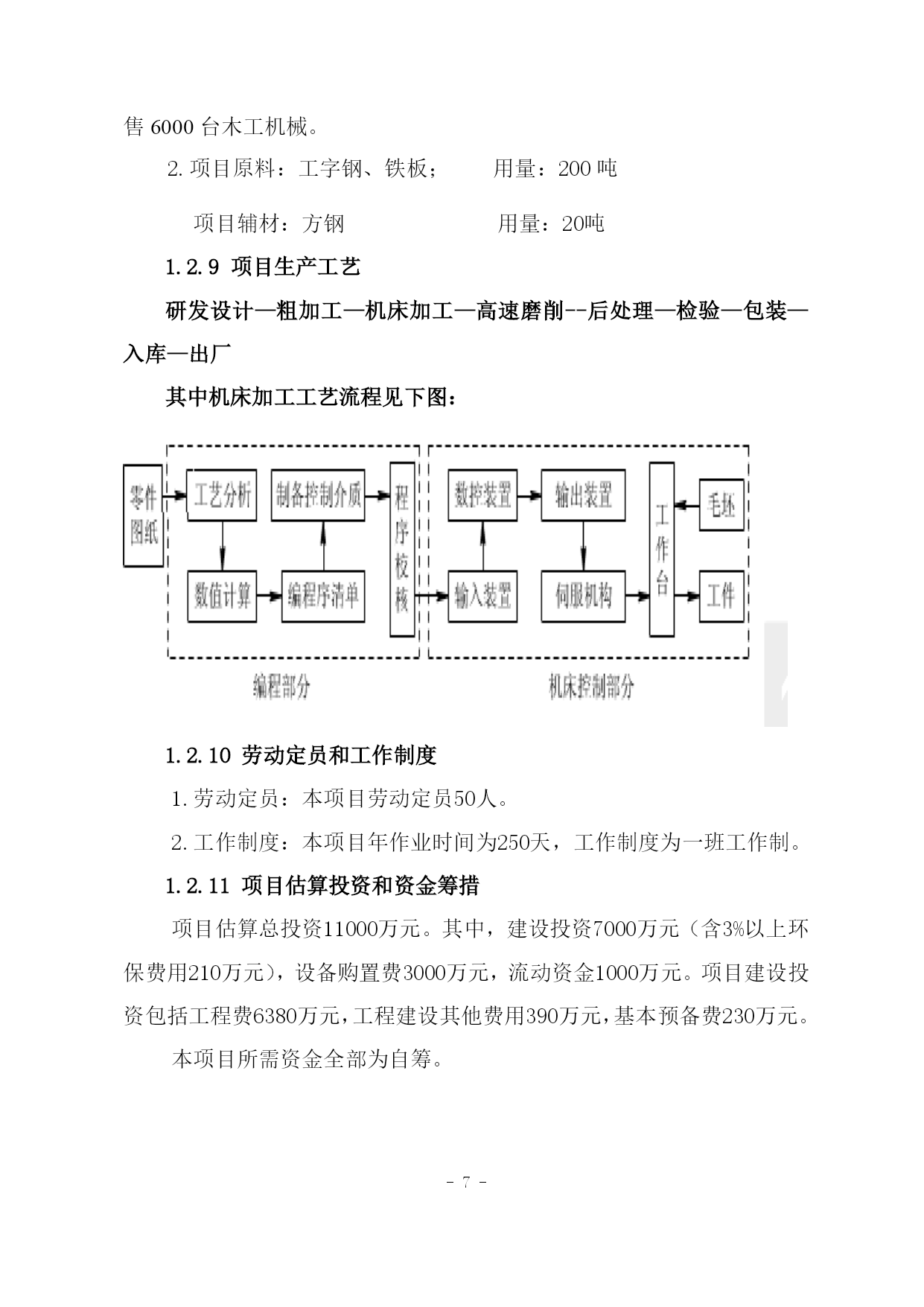 售 6000 台木工机械。

2. 项目原料：工字钢、铁板；　　用量：200 吨

项目辅材：方钢　　用量：20吨

1.2.9 项目生产工艺

研发设计—粗加工—机床加工—高速磨削--后处理—检验—包装—入库—出厂

其中机床加工工艺流程见下图：

零件图纸
工艺分析
制备控制介质
数值计算
编程序清单
程序校核
数控装置
输出装置
输入装置
伺服机构
工作台
毛坯
工件
编程部分
机床控制部分

1.2.10 劳动定员和工作制度

1. 劳动定员：本项目劳动定员50人。

2. 工作制度：本项目年作业时间为250天，工作制度为一班工作制。

1.2.11 项目估算投资和资金筹措

项目估算总投资11000万元。其中，建设投资7000万元（含3%以上环保费用210万元），设备购置费3000万元，流动资金1000万元。项目建设投资包括工程费6380万元，工程建设其他费用390万元，基本预备费230万元。

本项目所需资金全部为自筹。

- 7 -